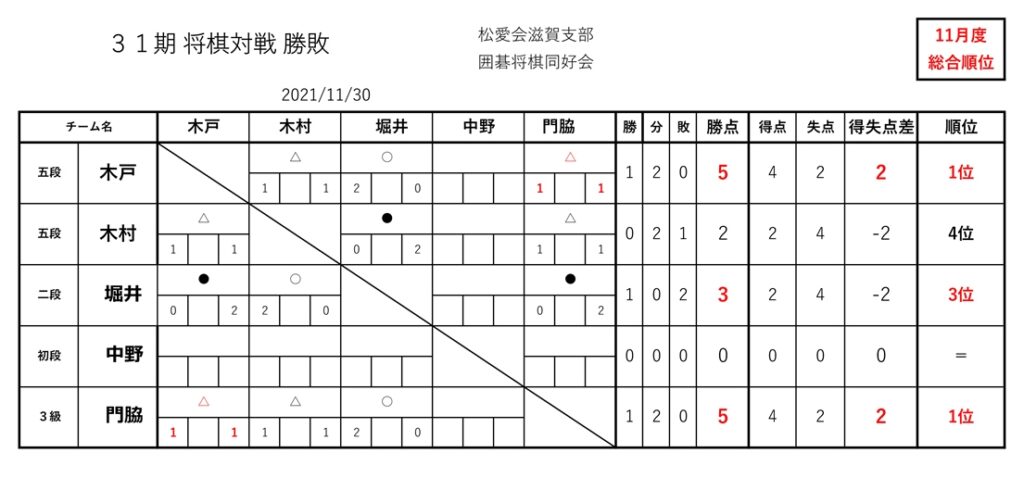 ３１期 将棋対戦 勝敗

松愛会滋賀支部
囲碁将棋同好会

11月度
総合順位

2021/11/30

| チーム名 | | 木戸 | 木村 | 堀井 | 中野 | 門脇 | 勝 | 分 | 敗 | 勝点 | 得点 | 失点 | 得失点差 | 順位 |
|---|---|---|---|---|---|---|---|---|---|---|---|---|---|---|
| 五段 | 木戸 | | △ 1 1 | ○ 2 0 | | △ 1 1 | 1 | 2 | 0 | 5 | 4 | 2 | 2 | 1位 |
| 五段 | 木村 | △ 1 1 | | ● 0 2 | | △ 1 1 | 0 | 2 | 1 | 2 | 2 | 4 | -2 | 4位 |
| 二段 | 堀井 | ● 0 2 | ○ 2 0 | | | ● 0 2 | 1 | 0 | 2 | 3 | 2 | 4 | -2 | 3位 |
| 初段 | 中野 | | | | | | 0 | 0 | 0 | 0 | 0 | 0 | 0 | ＝ |
| ３級 | 門脇 | △ 1 1 | △ 1 1 | ○ 2 0 | | | 1 | 2 | 0 | 5 | 4 | 2 | 2 | 1位 |